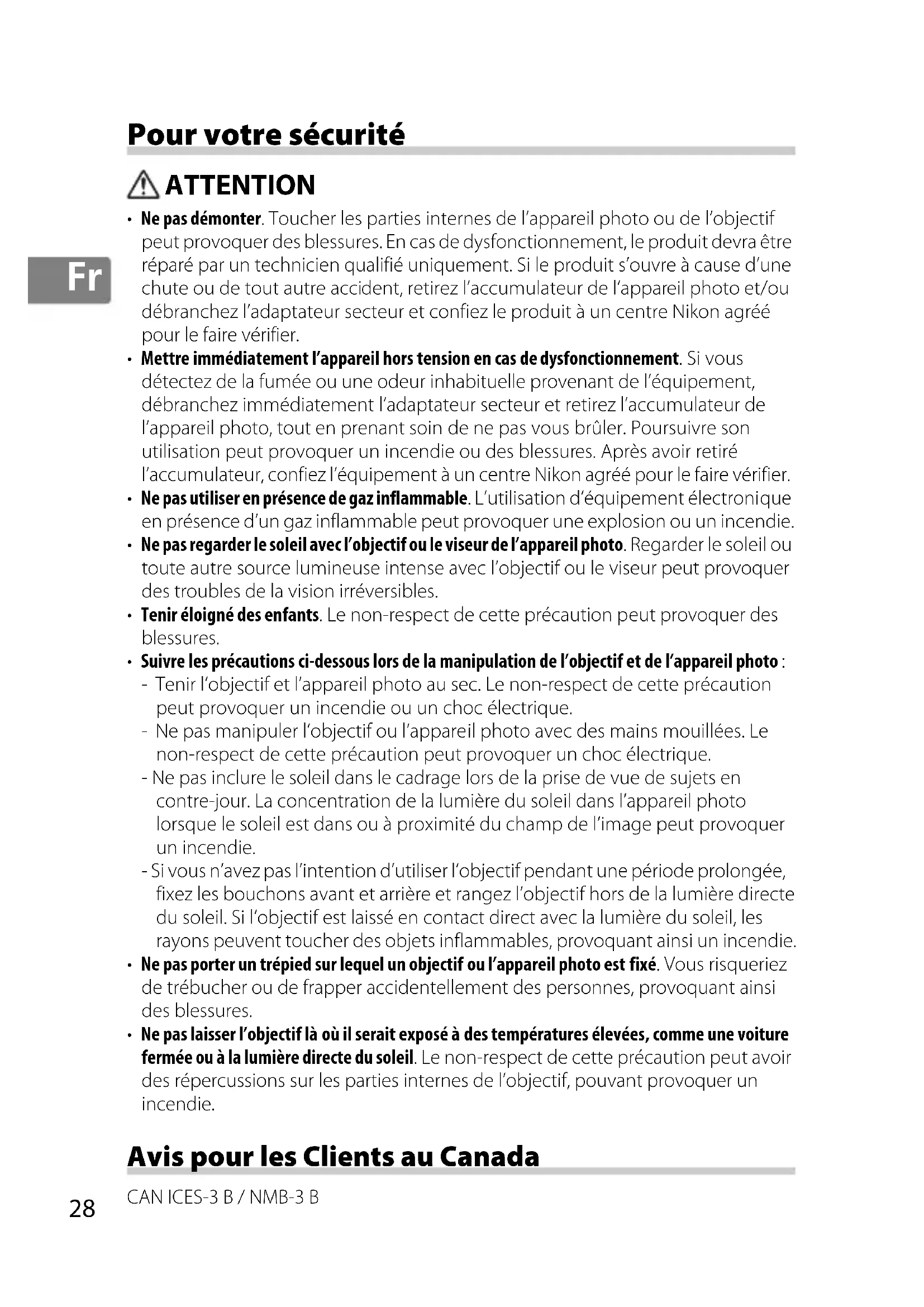 Pour votre sécurité

ATTENTION

Fr

• Ne pas démonter. Toucher les parties internes de l'appareil photo ou de l'objectif peut provoquer des blessures. En cas de dysfonctionnement, le produit devra être réparé par un technicien qualifié uniquement. Si le produit s'ouvre à cause d'une chute ou de tout autre accident, retirez l'accumulateur de l'appareil photo et/ou débranchez l'adaptateur secteur et confiez le produit à un centre Nikon agréé pour le faire vérifier.
• Mettre immédiatement l'appareil hors tension en cas de dysfonctionnement. Si vous détectez de la fumée ou une odeur inhabituelle provenant de l'équipement, débranchez immédiatement l'adaptateur secteur et retirez l'accumulateur de l'appareil photo, tout en prenant soin de ne pas vous brûler. Poursuivre son utilisation peut provoquer un incendie ou des blessures. Après avoir retiré l'accumulateur, confiez l'équipement à un centre Nikon agréé pour le faire vérifier.
• Ne pas utiliser en présence de gaz inflammable. L'utilisation d'équipement électronique en présence d'un gaz inflammable peut provoquer une explosion ou un incendie.
• Ne pas regarder le soleil avec l'objectif ou le viseur de l'appareil photo. Regarder le soleil ou toute autre source lumineuse intense avec l'objectif ou le viseur peut provoquer des troubles de la vision irréversibles.
• Tenir éloigné des enfants. Le non-respect de cette précaution peut provoquer des blessures.
• Suivre les précautions ci-dessous lors de la manipulation de l'objectif et de l'appareil photo :
- Tenir l'objectif et l'appareil photo au sec. Le non-respect de cette précaution peut provoquer un incendie ou un choc électrique.
- Ne pas manipuler l'objectif ou l'appareil photo avec des mains mouillées. Le non-respect de cette précaution peut provoquer un choc électrique.
- Ne pas inclure le soleil dans le cadrage lors de la prise de vue de sujets en contre-jour. La concentration de la lumière du soleil dans l'appareil photo lorsque le soleil est dans ou à proximité du champ de l'image peut provoquer un incendie.
- Si vous n'avez pas l'intention d'utiliser l'objectif pendant une période prolongée, fixez les bouchons avant et arrière et rangez l'objectif hors de la lumière directe du soleil. Si l'objectif est laissé en contact direct avec la lumière du soleil, les rayons peuvent toucher des objets inflammables, provoquant ainsi un incendie.
• Ne pas porter un trépied sur lequel un objectif ou l'appareil photo est fixé. Vous risqueriez de trébucher ou de frapper accidentellement des personnes, provoquant ainsi des blessures.
• Ne pas laisser l'objectif là où il serait exposé à des températures élevées, comme une voiture fermée ou à la lumière directe du soleil. Le non-respect de cette précaution peut avoir des répercussions sur les parties internes de l'objectif, pouvant provoquer un incendie.

Avis pour les Clients au Canada

CAN ICES-3 B / NMB-3 B

28